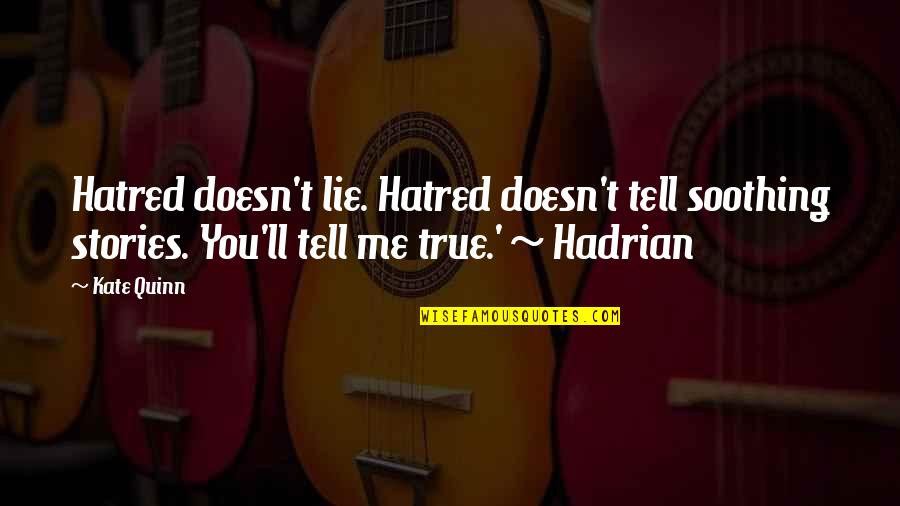 Hatred doesn't lie. Hatred doesn't tell soothing stories. You'll tell me true.' ~ Hadrian

~ Kate Quinn

WISEFAMOUSQUOTES.COM